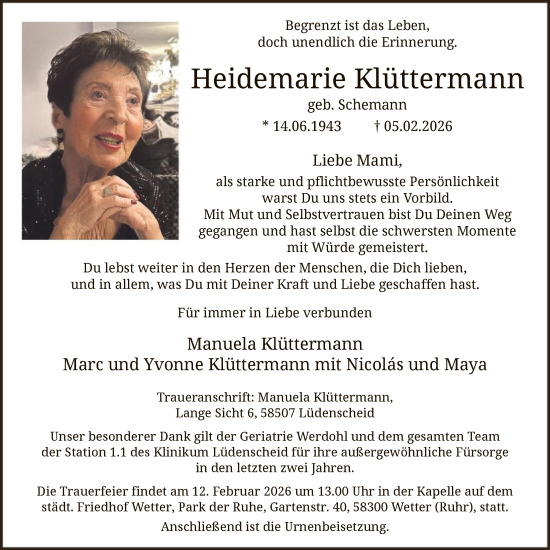 Begrenzt ist das Leben,
doch unendlich die Erinnerung.

Heidemarie Klüttermann

geb. Schemann

* 14.06.1943 † 05.02.2026

Liebe Mami,

als starke und pflichtbewusste Persönlichkeit warst Du uns stets ein Vorbild. Mit Mut und Selbstvertrauen bist Du Deinen Weg gegangen und hast selbst die schwersten Momente mit Würde gemeistert.

Du lebst weiter in den Herzen der Menschen, die Dich lieben, und in allem, was Du mit Deiner Kraft und Liebe geschaffen hast.

Für immer in Liebe verbunden

Manuela Klüttermann
Marc und Yvonne Klüttermann mit Nicolás und Maya

Traueranschrift: Manuela Klüttermann,
Lange Sicht 6, 58507 Lüdenscheid

Unser besonderer Dank gilt der Geriatrie Werdohl und dem gesamten Team der Station 1.1 des Klinikum Lüdenscheid für ihre außergewöhnliche Fürsorge in den letzten zwei Jahren.

Die Trauerfeier findet am 12. Februar 2026 um 13.00 Uhr in der Kapelle auf dem städt. Friedhof Wetter, Park der Ruhe, Gartenstr. 40, 58300 Wetter (Ruhr), statt.

Anschließend ist die Urnenbeisetzung.